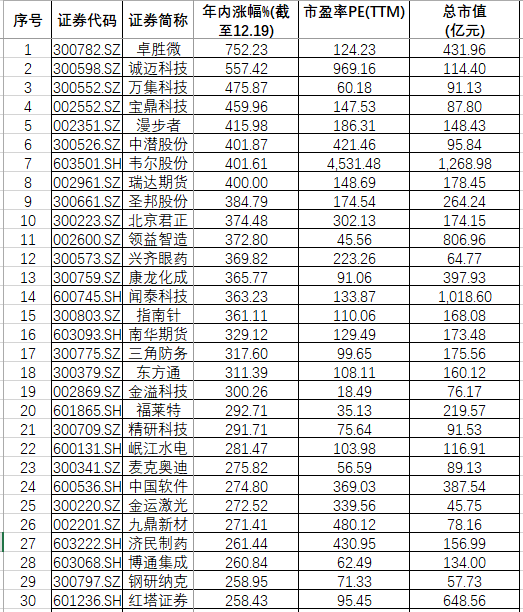 | 序号 | 证券代码 | 证券简称 | 年内涨幅%(截至12.19) | 市盈率PE(TTM) | 总市值(亿元) |
|---|---|---|---|---|---|
| 1 | 300782.SZ | 卓胜微 | 752.23 | 124.23 | 431.96 |
| 2 | 300598.SZ | 诚迈科技 | 557.42 | 969.16 | 114.40 |
| 3 | 300552.SZ | 万集科技 | 475.87 | 60.18 | 91.13 |
| 4 | 002552.SZ | 宝鼎科技 | 459.96 | 147.53 | 87.80 |
| 5 | 002351.SZ | 漫步者 | 415.98 | 186.31 | 148.43 |
| 6 | 300526.SZ | 中潜股份 | 401.87 | 421.46 | 95.84 |
| 7 | 603501.SH | 韦尔股份 | 401.61 | 4,531.48 | 1,268.98 |
| 8 | 002961.SZ | 瑞达期货 | 400.00 | 148.69 | 178.45 |
| 9 | 300661.SZ | 圣邦股份 | 384.79 | 174.54 | 264.24 |
| 10 | 300223.SZ | 北京君正 | 374.48 | 302.13 | 174.15 |
| 11 | 002600.SZ | 领益智造 | 372.80 | 45.56 | 806.96 |
| 12 | 300573.SZ | 兴齐眼药 | 369.82 | 223.26 | 64.77 |
| 13 | 300759.SZ | 康龙化成 | 365.77 | 91.06 | 397.93 |
| 14 | 600745.SH | 闻泰科技 | 363.23 | 133.87 | 1,018.60 |
| 15 | 300803.SZ | 指南针 | 361.11 | 110.06 | 168.08 |
| 16 | 603093.SH | 南华期货 | 329.12 | 129.49 | 173.48 |
| 17 | 300775.SZ | 三角防务 | 317.60 | 99.65 | 175.56 |
| 18 | 300379.SZ | 东方通 | 311.39 | 108.11 | 160.12 |
| 19 | 002869.SZ | 金溢科技 | 300.26 | 18.49 | 76.17 |
| 20 | 601865.SH | 福莱特 | 292.71 | 35.13 | 219.57 |
| 21 | 300709.SZ | 精研科技 | 291.71 | 75.64 | 91.53 |
| 22 | 600131.SH | 岷江水电 | 281.47 | 103.98 | 116.91 |
| 23 | 300341.SZ | 麦克奥迪 | 275.82 | 56.59 | 89.13 |
| 24 | 600536.SH | 中国软件 | 274.80 | 369.03 | 387.54 |
| 25 | 300220.SZ | 金运激光 | 272.52 | 339.56 | 45.75 |
| 26 | 002201.SZ | 九鼎新材 | 271.41 | 480.12 | 78.16 |
| 27 | 603222.SH | 济民制药 | 261.44 | 430.95 | 156.99 |
| 28 | 603068.SH | 博通集成 | 260.84 | 62.49 | 134.00 |
| 29 | 300797.SZ | 钢研纳克 | 258.95 | 71.33 | 57.73 |
| 30 | 601236.SH | 红塔证券 | 258.43 | 95.45 | 648.56 |